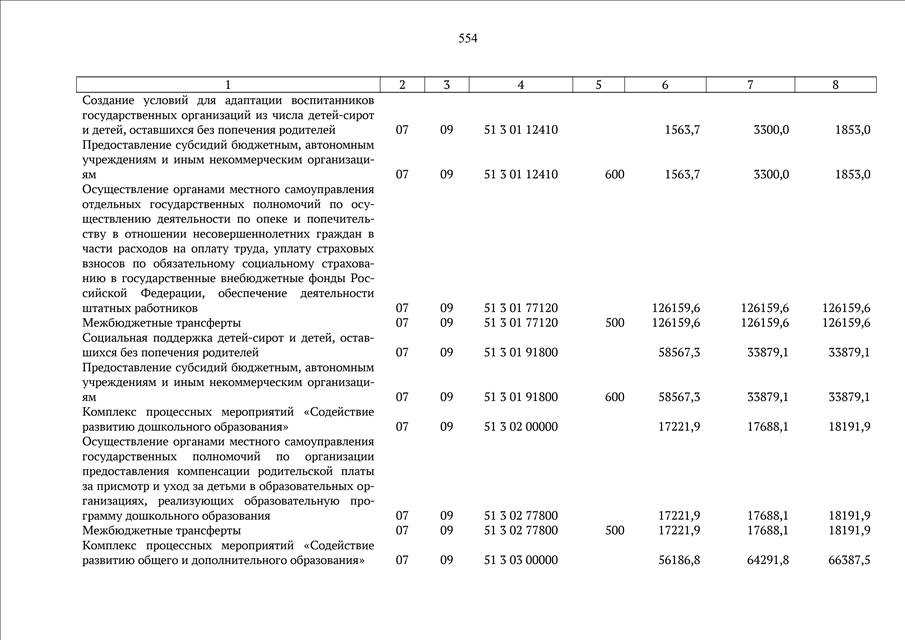 554

| 1 | 2 | 3 | 4 | 5 | 6 | 7 | 8 |
|---|---|---|---|---|---|---|---|
| Создание условий для адаптации воспитанников государственных организаций из числа детей-сирот и детей, оставшихся без попечения родителей | 07 | 09 | 51 3 01 12410 | | 1563,7 | 3300,0 | 1853,0 |
| Предоставление субсидий бюджетным, автономным учреждениям и иным некоммерческим организациям | 07 | 09 | 51 3 01 12410 | 600 | 1563,7 | 3300,0 | 1853,0 |
| Осуществление органами местного самоуправления отдельных государственных полномочий по осуществлению деятельности по опеке и попечительству в отношении несовершеннолетних граждан в части расходов на оплату труда, уплату страховых взносов по обязательному социальному страхованию в государственные внебюджетные фонды Российской Федерации, обеспечение деятельности штатных работников | 07 | 09 | 51 3 01 77120 | | 126159,6 | 126159,6 | 126159,6 |
| Межбюджетные трансферты | 07 | 09 | 51 3 01 77120 | 500 | 126159,6 | 126159,6 | 126159,6 |
| Социальная поддержка детей-сирот и детей, оставшихся без попечения родителей | 07 | 09 | 51 3 01 91800 | | 58567,3 | 33879,1 | 33879,1 |
| Предоставление субсидий бюджетным, автономным учреждениям и иным некоммерческим организациям | 07 | 09 | 51 3 01 91800 | 600 | 58567,3 | 33879,1 | 33879,1 |
| Комплекс процессных мероприятий «Содействие развитию дошкольного образования» | 07 | 09 | 51 3 02 00000 | | 17221,9 | 17688,1 | 18191,9 |
| Осуществление органами местного самоуправления государственных полномочий по организации предоставления компенсации родительской платы за присмотр и уход за детьми в образовательных организациях, реализующих образовательную программу дошкольного образования | 07 | 09 | 51 3 02 77800 | | 17221,9 | 17688,1 | 18191,9 |
| Межбюджетные трансферты | 07 | 09 | 51 3 02 77800 | 500 | 17221,9 | 17688,1 | 18191,9 |
| Комплекс процессных мероприятий «Содействие развитию общего и дополнительного образования» | 07 | 09 | 51 3 03 00000 | | 56186,8 | 64291,8 | 66387,5 |